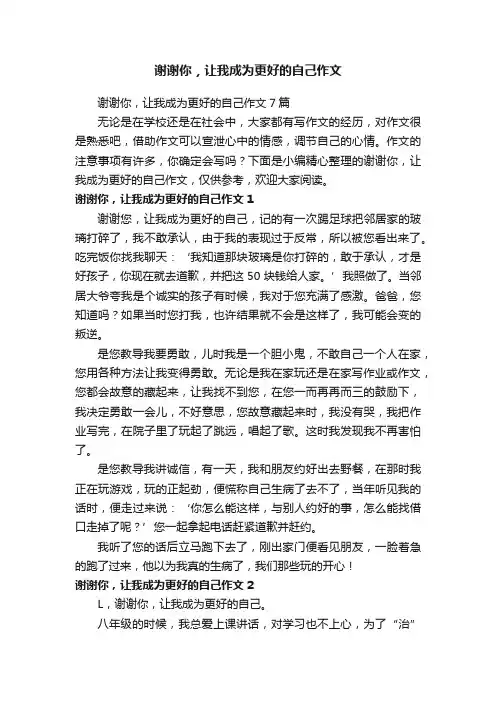 谢谢你，让我成为更好的自己作文

谢谢你，让我成为更好的自己作文7篇

无论是在学校还是在社会中，大家都有写作文的经历，对作文很是熟悉吧，借助作文可以宣泄心中的情感，调节自己的心情。作文的注意事项有许多，你确定会写吗？下面是小编精心整理的谢谢你，让我成为更好的自己作文，仅供参考，欢迎大家阅读。

谢谢你，让我成为更好的自己作文1

谢谢您，让我成为更好的自己，记的有一次踢足球把邻居家的玻璃打碎了，我不敢承认，由于我的表现过于反常，所以被您看出来了。吃完饭你找我聊天：‘我知道那块玻璃是你打碎的，敢于承认，才是好孩子，你现在就去道歉，并把这50块钱给人家。’我照做了。当邻居大爷夸我是个诚实的孩子有时候，我对于您充满了感激。爸爸，您知道吗？如果当时您打我，也许结果就不会是这样了，我可能会变的叛逆。

是您教导我要勇敢，儿时我是一个胆小鬼，不敢自己一个人在家，您用各种方法让我变得勇敢。无论是我在家玩还是在家写作业或作文，您都会故意的藏起来，让我找不到您，在您一而再再而三的鼓励下，我决定勇敢一会儿，不好意思，您故意藏起来时，我没有哭，我把作业写完，在院子里了玩起了跳远，唱起了歌。这时我发现我不再害怕了。

是您教导我讲诚信，有一天，我和朋友约好出去野餐，在那时我正在玩游戏，玩的正起劲，便慌称自己生病了去不了，当年听见我的话时，便走过来说：‘你怎么能这样，与别人约好的事，怎么能找借口走掉了呢？’您一起拿起电话赶紧道歉并赶约。

我听了您的话后立马跑下去了，刚出家门便看见朋友，一脸着急的跑了过来，他以为我真的生病了，我们那些玩的开心！

谢谢你，让我成为更好的自己作文2

L，谢谢你，让我成为更好的自己。

八年级的时候，我总爱上课讲话，对学习也不上心，为了“治”